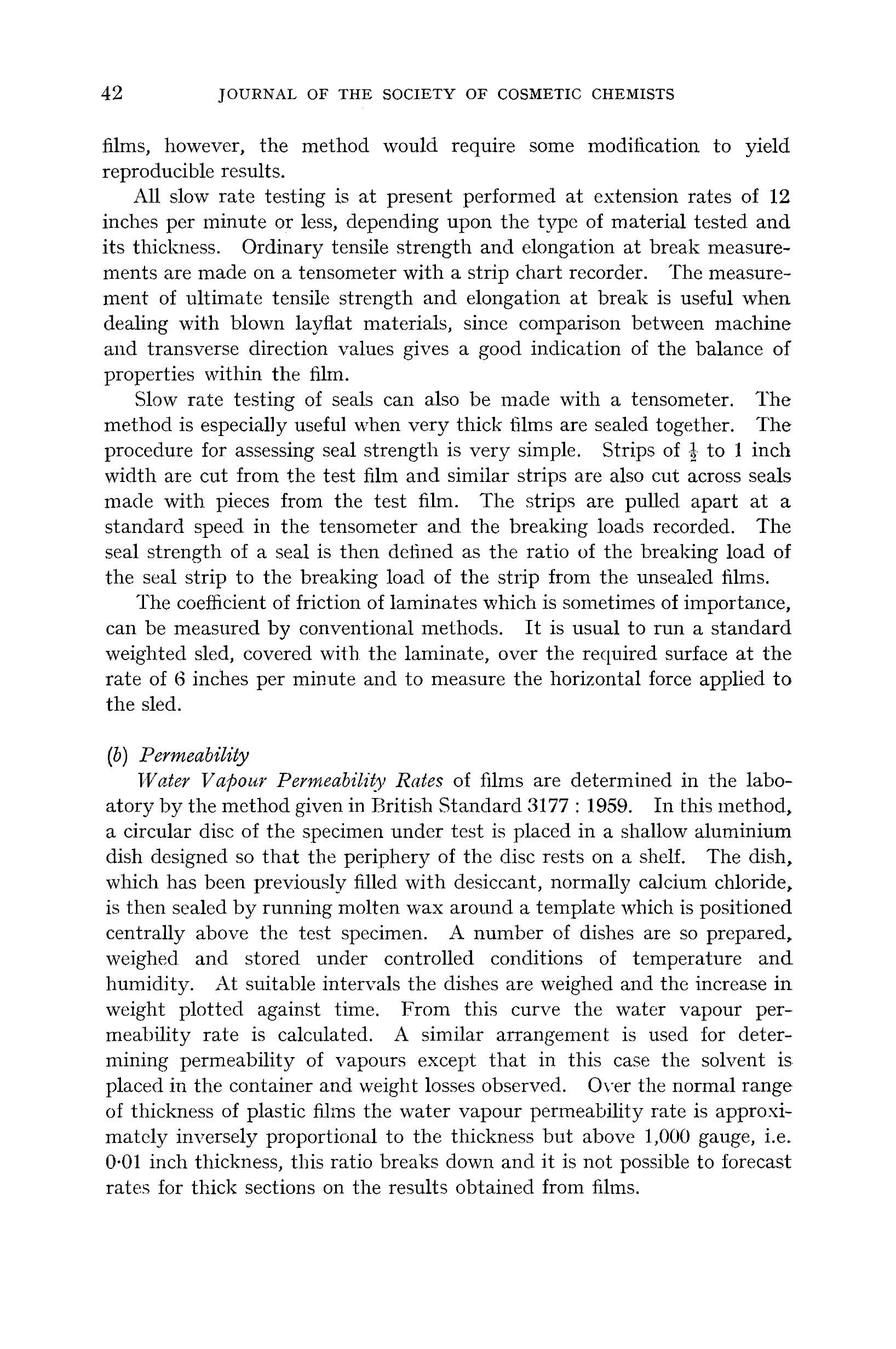 42 JOURNAL OF THE SOCIETY OF COSMETIC CHEMISTS

films, however, the method would require some modification to yield reproducible results.

All slow rate testing is at present performed at extension rates of 12 inches per minute or less, depending upon the type of material tested and its thickness. Ordinary tensile strength and elongation at break measurements are made on a tensometer with a strip chart recorder. The measurement of ultimate tensile strength and elongation at break is useful when dealing with blown layflat materials, since comparison between machine and transverse direction values gives a good indication of the balance of properties within the film.

Slow rate testing of seals can also be made with a tensometer. The method is especially useful when very thick films are sealed together. The procedure for assessing seal strength is very simple. Strips of $\frac{1}{2}$ to 1 inch width are cut from the test film and similar strips are also cut across seals made with pieces from the test film. The strips are pulled apart at a standard speed in the tensometer and the breaking loads recorded. The seal strength of a seal is then defined as the ratio of the breaking load of the seal strip to the breaking load of the strip from the unsealed films.

The coefficient of friction of laminates which is sometimes of importance, can be measured by conventional methods. It is usual to run a standard weighted sled, covered with the laminate, over the required surface at the rate of 6 inches per minute and to measure the horizontal force applied to the sled.

(b) Permeability

Water Vapour Permeability Rates of films are determined in the laboatory by the method given in British Standard 3177 : 1959. In this method, a circular disc of the specimen under test is placed in a shallow aluminium dish designed so that the periphery of the disc rests on a shelf. The dish, which has been previously filled with desiccant, normally calcium chloride, is then sealed by running molten wax around a template which is positioned centrally above the test specimen. A number of dishes are so prepared, weighed and stored under controlled conditions of temperature and humidity. At suitable intervals the dishes are weighed and the increase in weight plotted against time. From this curve the water vapour permeability rate is calculated. A similar arrangement is used for determining permeability of vapours except that in this case the solvent is placed in the container and weight losses observed. Over the normal range of thickness of plastic films the water vapour permeability rate is approximately inversely proportional to the thickness but above 1,000 gauge, i.e. 0·01 inch thickness, this ratio breaks down and it is not possible to forecast rates for thick sections on the results obtained from films.